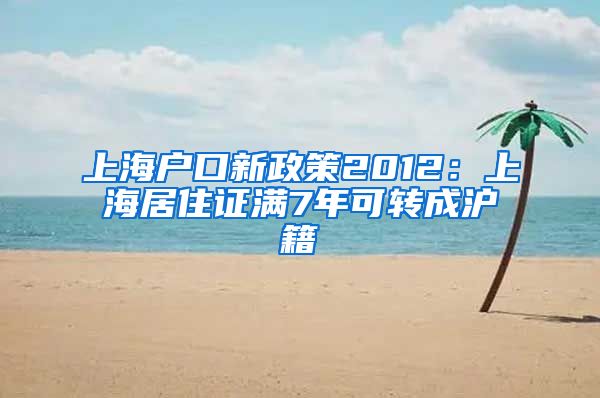 上海户口新政策2012：上海居住证满7年可转成沪籍